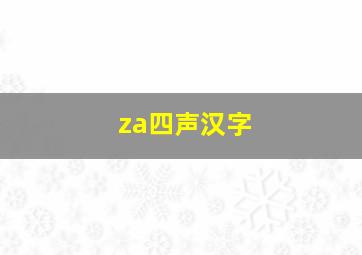 za四声汉字